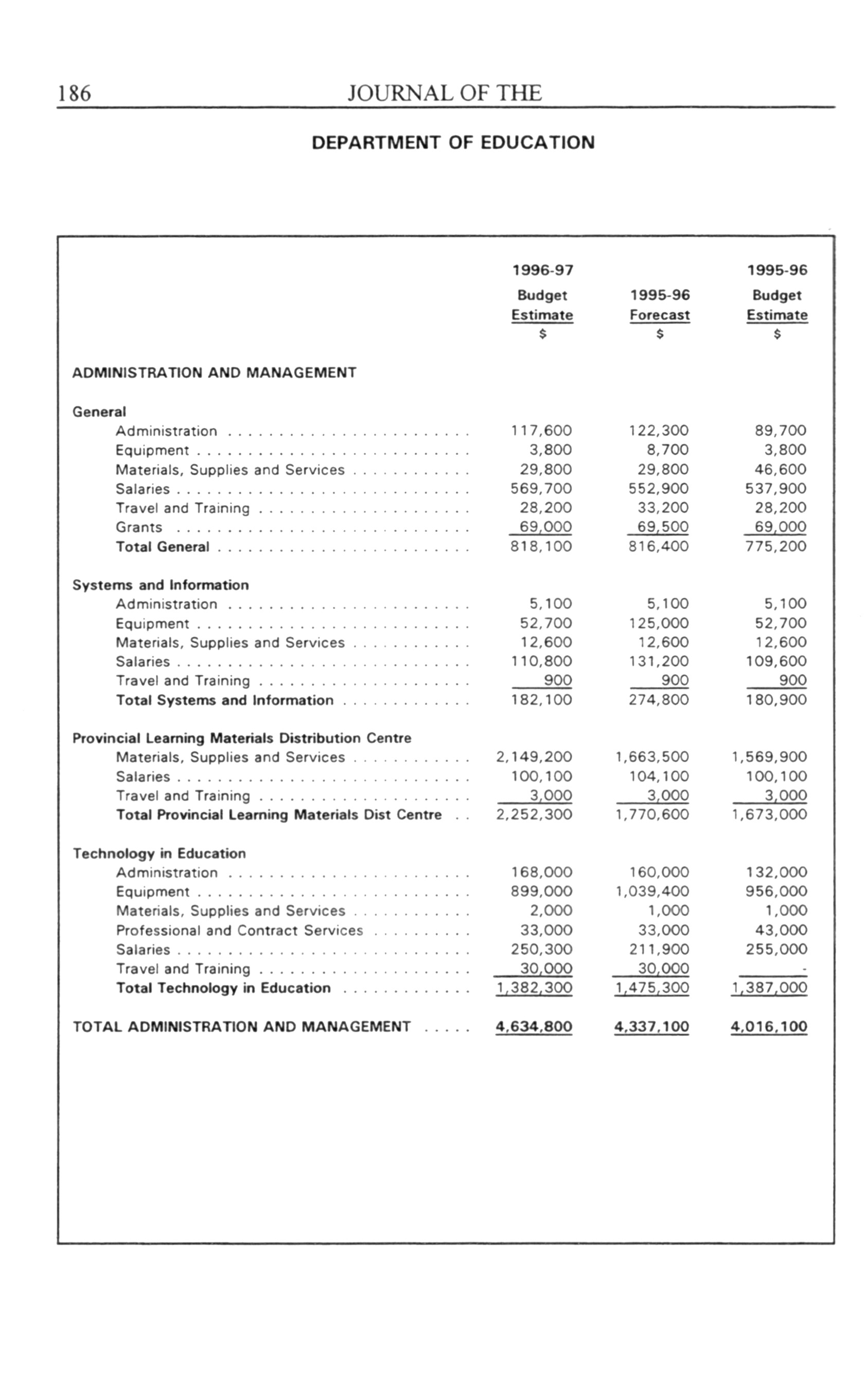 186 JOURNAL OF THE

DEPARTMENT OF EDUCATION

| | 1996-97 Budget Estimate $ | 1995-96 Forecast $ | 1995-96 Budget Estimate $ |
|---|---|---|---|
| ADMINISTRATION AND MANAGEMENT | | | |
| General | | | |
| Administration | 117,600 | 122,300 | 89,700 |
| Equipment | 3,800 | 8,700 | 3,800 |
| Materials, Supplies and Services | 29,800 | 29,800 | 46,600 |
| Salaries | 569,700 | 552,900 | 537,900 |
| Travel and Training | 28,200 | 33,200 | 28,200 |
| Grants | 69,000 | 69,500 | 69,000 |
| Total General | 818,100 | 816,400 | 775,200 |
| Systems and Information | | | |
| Administration | 5,100 | 5,100 | 5,100 |
| Equipment | 52,700 | 125,000 | 52,700 |
| Materials, Supplies and Services | 12,600 | 12,600 | 12,600 |
| Salaries | 110,800 | 131,200 | 109,600 |
| Travel and Training | 900 | 900 | 900 |
| Total Systems and Information | 182,100 | 274,800 | 180,900 |
| Provincial Learning Materials Distribution Centre | | | |
| Materials, Supplies and Services | 2,149,200 | 1,663,500 | 1,569,900 |
| Salaries | 100,100 | 104,100 | 100,100 |
| Travel and Training | 3,000 | 3,000 | 3,000 |
| Total Provincial Learning Materials Dist Centre | 2,252,300 | 1,770,600 | 1,673,000 |
| Technology in Education | | | |
| Administration | 168,000 | 160,000 | 132,000 |
| Equipment | 899,000 | 1,039,400 | 956,000 |
| Materials, Supplies and Services | 2,000 | 1,000 | 1,000 |
| Professional and Contract Services | 33,000 | 33,000 | 43,000 |
| Salaries | 250,300 | 211,900 | 255,000 |
| Travel and Training | 30,000 | 30,000 | - |
| Total Technology in Education | 1,382,300 | 1,475,300 | 1,387,000 |
| TOTAL ADMINISTRATION AND MANAGEMENT | 4,634,800 | 4,337,100 | 4,016,100 |